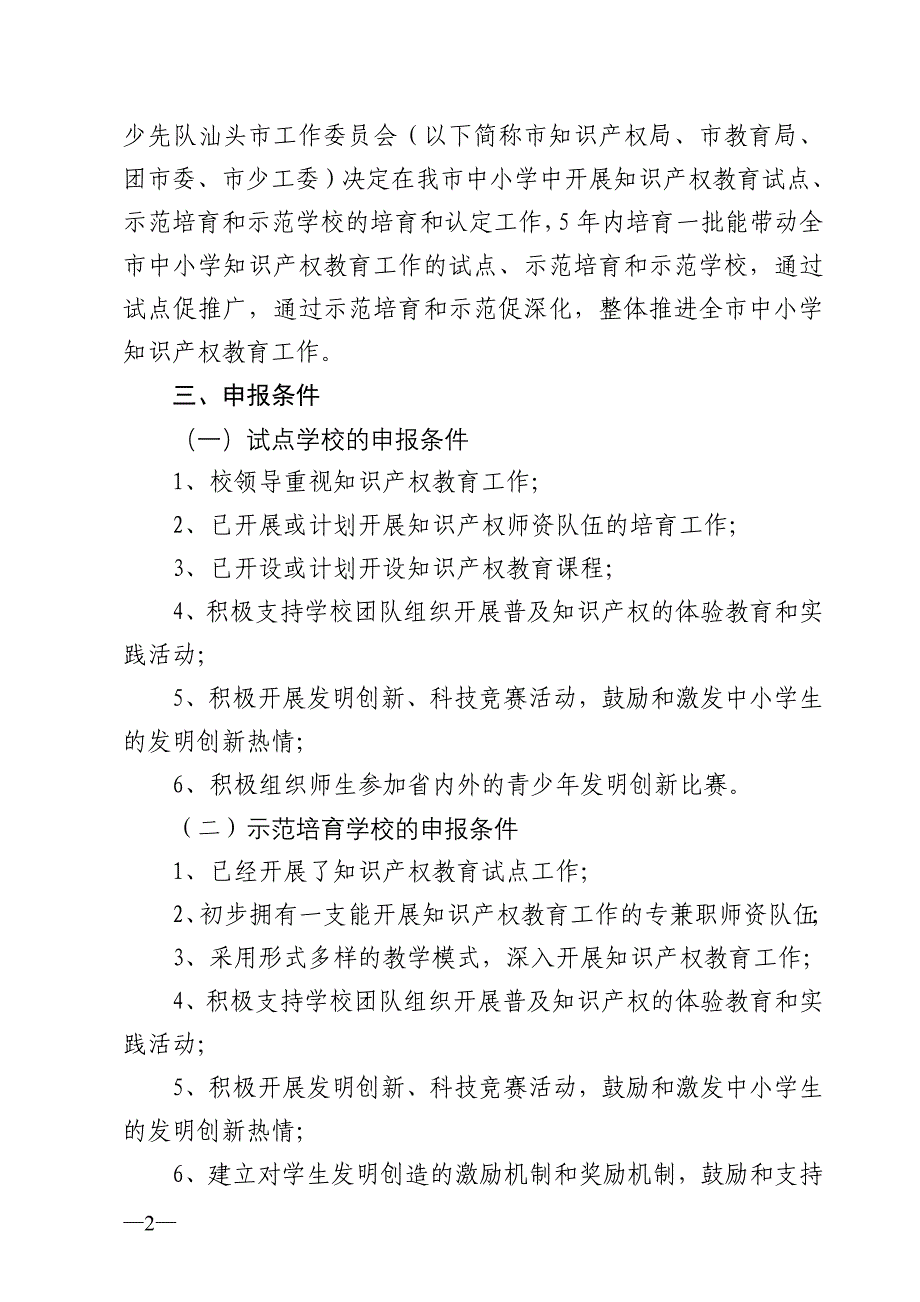 少先队汕头市工作委员会（以下简称市知识产权局、市教育局、团市委、市少工委）决定在我市中小学中开展知识产权教育试点、示范培育和示范学校的培育和认定工作，5年内培育一批能带动全市中小学知识产权教育工作的试点、示范培育和示范学校，通过试点促推广，通过示范培育和示范促深化，整体推进全市中小学知识产权教育工作。

三、申报条件

（一）试点学校的申报条件

1、校领导重视知识产权教育工作；

2、已开展或计划开展知识产权师资队伍的培育工作；

3、已开设或计划开设知识产权教育课程；

4、积极支持学校团队组织开展普及知识产权的体验教育和实践活动；

5、积极开展发明创新、科技竞赛活动，鼓励和激发中小学生的发明创新热情；

6、积极组织师生参加省内外的青少年发明创新比赛。

（二）示范培育学校的申报条件

1、已经开展了知识产权教育试点工作；

2、初步拥有一支能开展知识产权教育工作的专兼职师资队伍；

3、采用形式多样的教学模式，深入开展知识产权教育工作；

4、积极支持学校团队组织开展普及知识产权的体验教育和实践活动；

5、积极开展发明创新、科技竞赛活动，鼓励和激发中小学生的发明创新热情；

6、建立对学生发明创造的激励机制和奖励机制，鼓励和支持

—2—